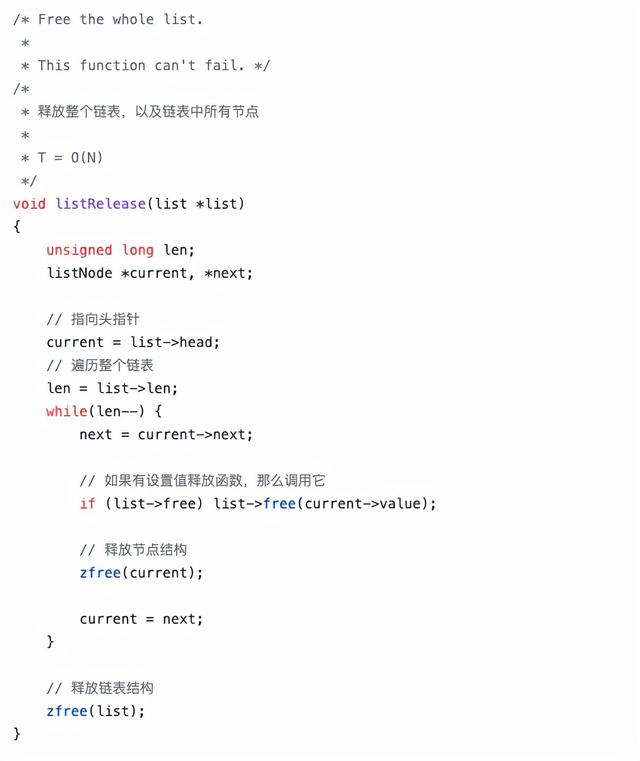 /* Free the whole list.
 *
 * This function can't fail. */
/*
 * 释放整个链表，以及链表中所有节点
 *
 * T = O(N)
 */
void listRelease(list *list)
{
    unsigned long len;
    listNode *current, *next;

    // 指向头指针
    current = list->head;
    // 遍历整个链表
    len = list->len;
    while(len--) {
        next = current->next;

        // 如果有设置值释放函数，那么调用它
        if (list->free) list->free(current->value);

        // 释放节点结构
        zfree(current);

        current = next;
    }

    // 释放链表结构
    zfree(list);
}